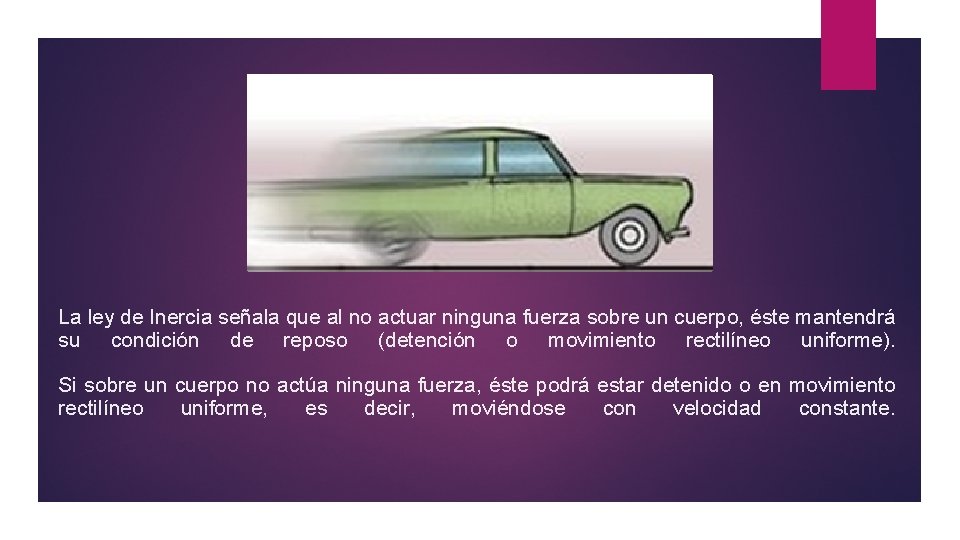 La ley de Inercia señala que al no actuar ninguna fuerza sobre un cuerpo, éste mantendrá su condición de reposo (detención o movimiento rectilíneo uniforme).

Si sobre un cuerpo no actúa ninguna fuerza, éste podrá estar detenido o en movimiento rectilíneo uniforme, es decir, moviéndose con velocidad constante.